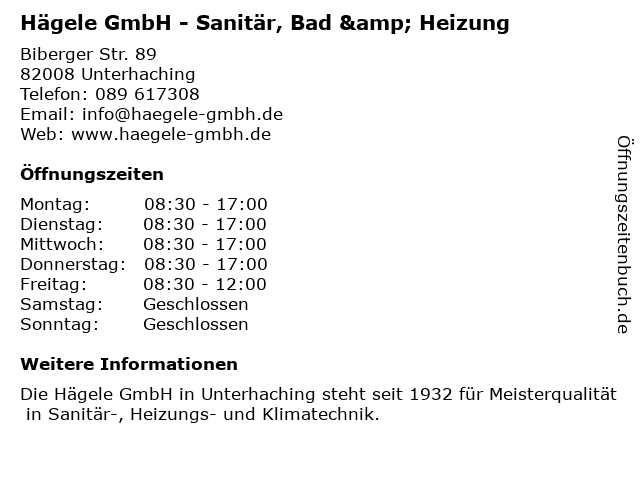 Hägele GmbH - Sanitär, Bad &amp; Heizung

Biberger Str. 89
82008 Unterhaching
Telefon: 089 617308
Email: info@haegele-gmbh.de
Web: www.haegele-gmbh.de

Öffnungszeiten

Montag: 08:30 - 17:00
Dienstag: 08:30 - 17:00
Mittwoch: 08:30 - 17:00
Donnerstag: 08:30 - 17:00
Freitag: 08:30 - 12:00
Samstag: Geschlossen
Sonntag: Geschlossen

Weitere Informationen

Die Hägele GmbH in Unterhaching steht seit 1932 für Meisterqualität in Sanitär-, Heizungs- und Klimatechnik.

Öffnungszeitenbuch.de